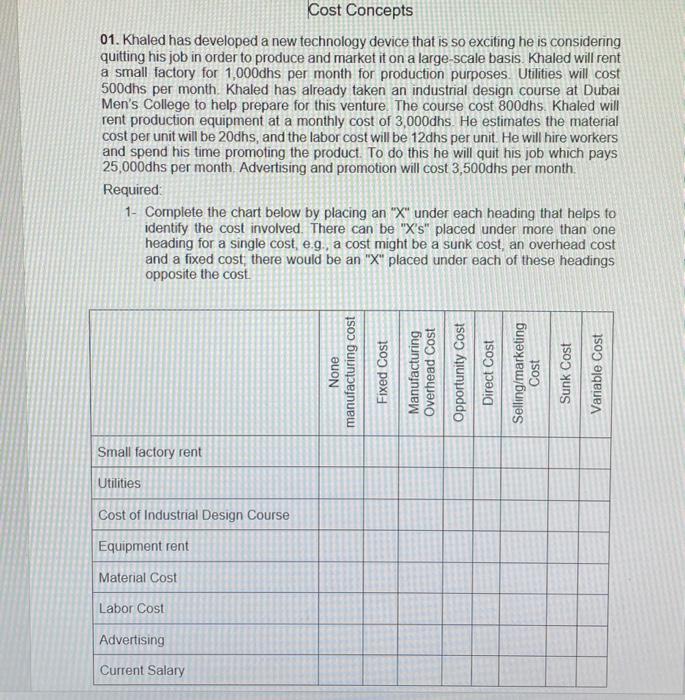 Cost Concepts

01. Khaled has developed a new technology device that is so exciting he is considering quitting his job in order to produce and market it on a large-scale basis. Khaled will rent a small factory for 1,000dhs per month for production purposes. Utilities will cost 500dhs per month. Khaled has already taken an industrial design course at Dubai Men's College to help prepare for this venture. The course cost 800dhs. Khaled will rent production equipment at a monthly cost of 3,000dhs. He estimates the material cost per unit will be 20dhs, and the labor cost will be 12dhs per unit. He will hire workers and spend his time promoting the product. To do this he will quit his job which pays 25,000dhs per month. Advertising and promotion will cost 3,500dhs per month.

Required:

1- Complete the chart below by placing an "X" under each heading that helps to identify the cost involved. There can be "X's" placed under more than one heading for a single cost, e.g., a cost might be a sunk cost, an overhead cost and a fixed cost; there would be an "X" placed under each of these headings opposite the cost.

| | None manufacturing cost | Fixed Cost | Manufacturing Overhead Cost | Opportunity Cost | Direct Cost | Selling/marketing Cost | Sunk Cost | Variable Cost |
|---|---|---|---|---|---|---|---|---|
| Small factory rent | | | | | | | | |
| Utilities | | | | | | | | |
| Cost of Industrial Design Course | | | | | | | | |
| Equipment rent | | | | | | | | |
| Material Cost | | | | | | | | |
| Labor Cost | | | | | | | | |
| Advertising | | | | | | | | |
| Current Salary | | | | | | | | |